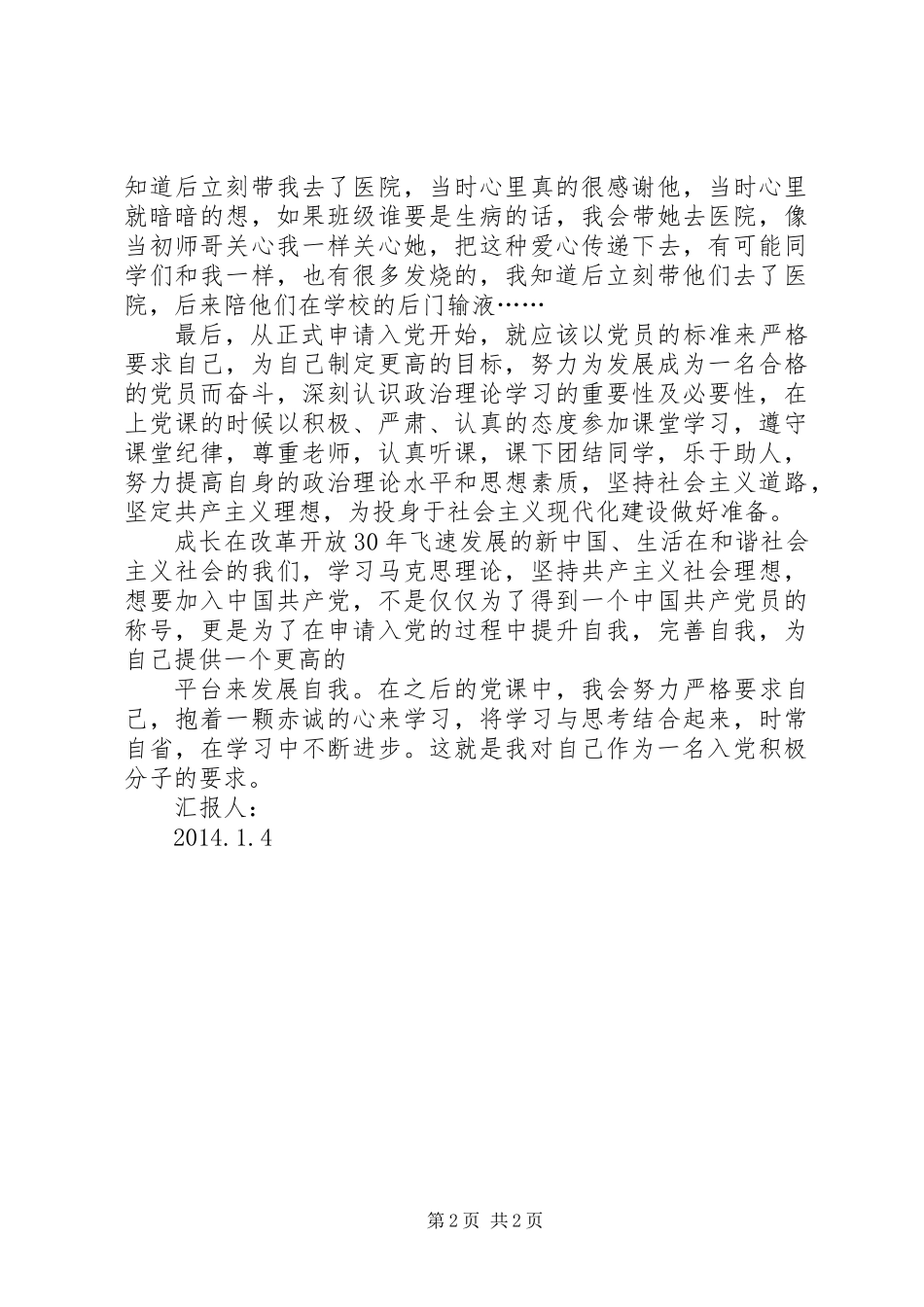 知道后立刻带我去了医院，当时心里真的很感谢他，当时心里就暗暗的想，如果班级谁要是生病的话，我会带她去医院，像当初师哥关心我一样关心她，把这种爱心传递下去，有可能同学们和我一样，也有很多发烧的，我知道后立刻带他们去了医院，后来陪他们在学校的后门输液……

最后，从正式申请入党开始，就应该以党员的标准来严格要求自己，为自己制定更高的目标，努力为发展成为一名合格的党员而奋斗，深刻认识政治理论学习的重要性及必要性，在上党课的时候以积极、严肃、认真的态度参加课堂学习，遵守课堂纪律，尊重老师，认真听课，课下团结同学，乐于助人，努力提高自身的政治理论水平和思想素质，坚持社会主义道路，坚定共产主义理想，为投身于社会主义现代化建设做好准备。

成长在改革开放30年飞速发展的新中国、生活在和谐社会主义社会的我们，学习马克思理论，坚持共产主义社会理想，想要加入中国共产党，不是仅仅为了得到一个中国共产党员的称号，更是为了在申请入党的过程中提升自我，完善自我，为自己提供一个更高的

平台来发展自我。在之后的党课中，我会努力严格要求自己，抱着一颗赤诚的心来学习，将学习与思考结合起来，时常自省，在学习中不断进步。这就是我对自己作为一名入党积极分子的要求。

汇报人：

2014.1.4

第2页 共2页